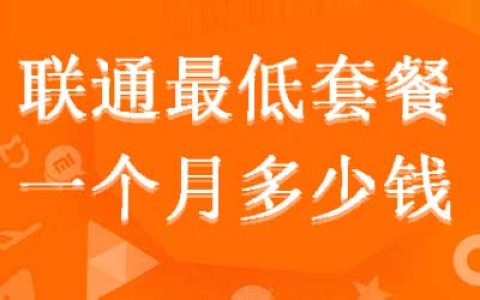 联通最低套餐
一个月多少钱